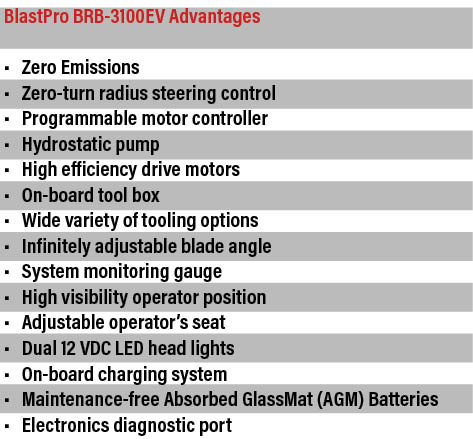 BlastPro BRB-3100EV Advantages

• Zero Emissions
• Zero-turn radius steering control
• Programmable motor controller
• Hydrostatic pump
• High efficiency drive motors
• On-board tool box
• Wide variety of tooling options
• Infinitely adjustable blade angle
• System monitoring gauge
• High visibility operator position
• Adjustable operator's seat
• Dual 12 VDC LED head lights
• On-board charging system
• Maintenance-free Absorbed GlassMat (AGM) Batteries
• Electronics diagnostic port